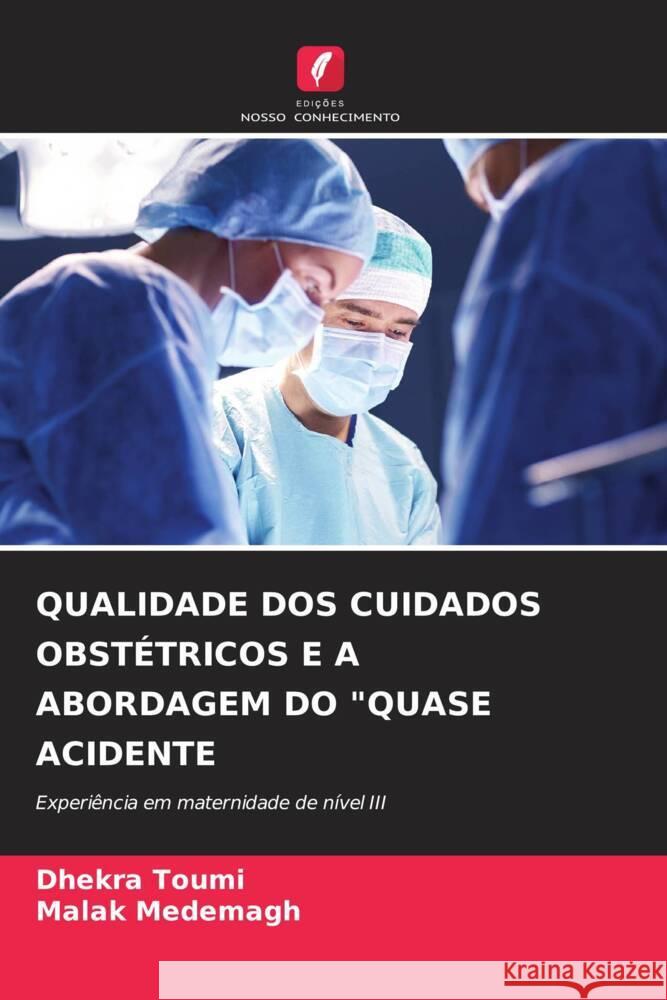 EDIÇÕES
NOSSO CONHECIMENTO

QUALIDADE DOS CUIDADOS OBSTÉTRICOS E A ABORDAGEM DO "QUASE ACIDENTE

Experiência em maternidade de nível III

Dhekra Toumi
Malak Medemagh